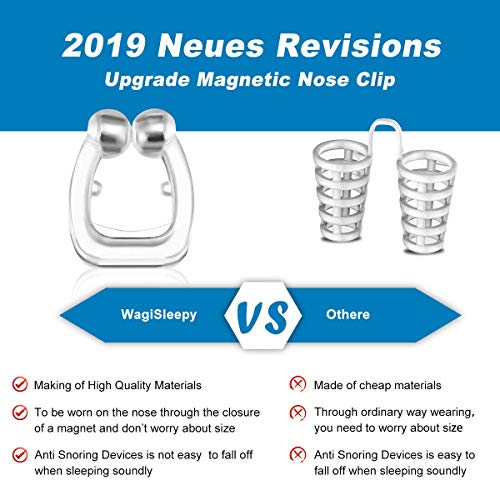 2019 Neues Revisions
Upgrade Magnetic Nose Clip

WagiSleepy

VS

Othere

Making of High Quality Materials

To be worn on the nose through the closure of a magnet and don't worry about size

Anti Snoring Devices is not easy to fall off when sleeping soundly

Made of cheap materials

Through ordinary way wearing, you need to worry about size

Anti Snoring Devices is easy to fall off when sleeping soundly